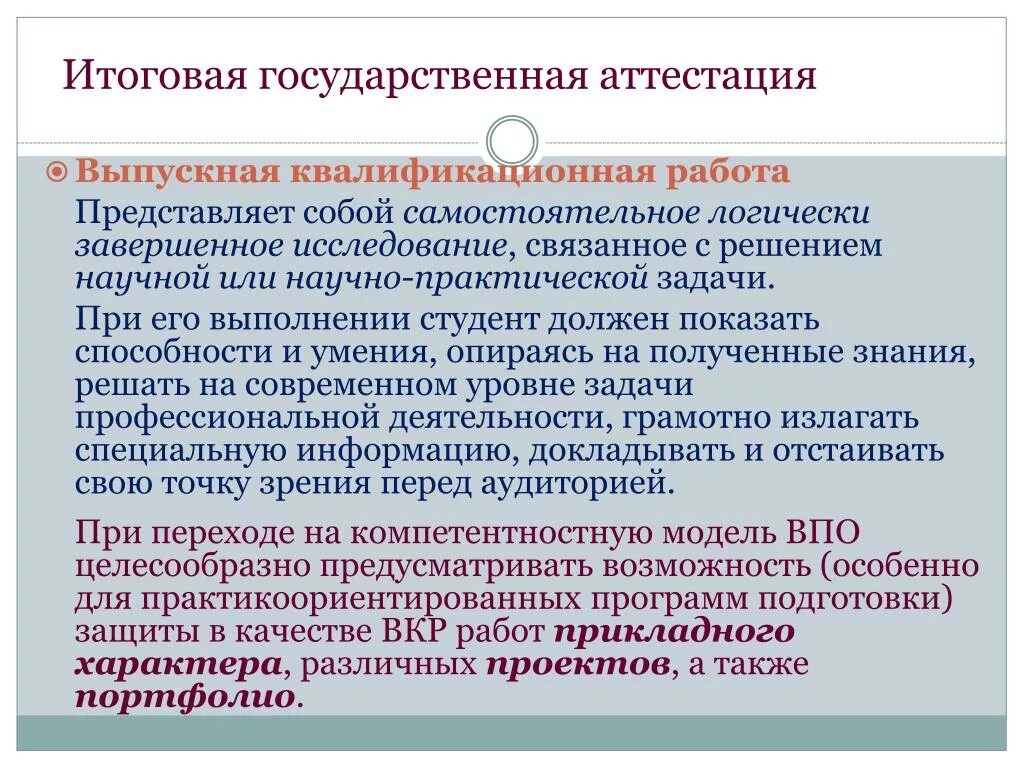 Итоговая государственная аттестация

Выпускная квалификационная работа

Представляет собой самостоятельное логически завершенное исследование, связанное с решением научной или научно-практической задачи.

При его выполнении студент должен показать способности и умения, опираясь на полученные знания, решать на современном уровне задачи профессиональной деятельности, грамотно излагать специальную информацию, докладывать и отстаивать свою точку зрения перед аудиторией.

При переходе на компетентностную модель ВПО целесообразно предусматривать возможность (особенно для практикоориентированных программ подготовки) защиты в качестве ВКР работ прикладного характера, различных проектов, а также портфолио.